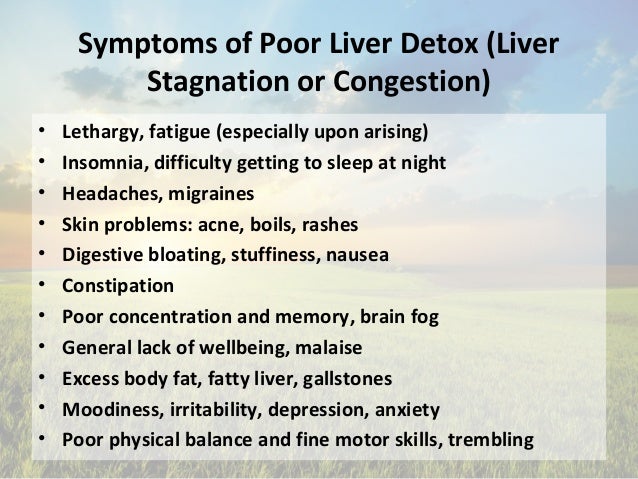 Symptoms of Poor Liver Detox (Liver Stagnation or Congestion)

• Lethargy, fatigue (especially upon arising)
• Insomnia, difficulty getting to sleep at night
• Headaches, migraines
• Skin problems: acne, boils, rashes
• Digestive bloating, stuffiness, nausea
• Constipation
• Poor concentration and memory, brain fog
• General lack of wellbeing, malaise
• Excess body fat, fatty liver, gallstones
• Moodiness, irritability, depression, anxiety
• Poor physical balance and fine motor skills, trembling